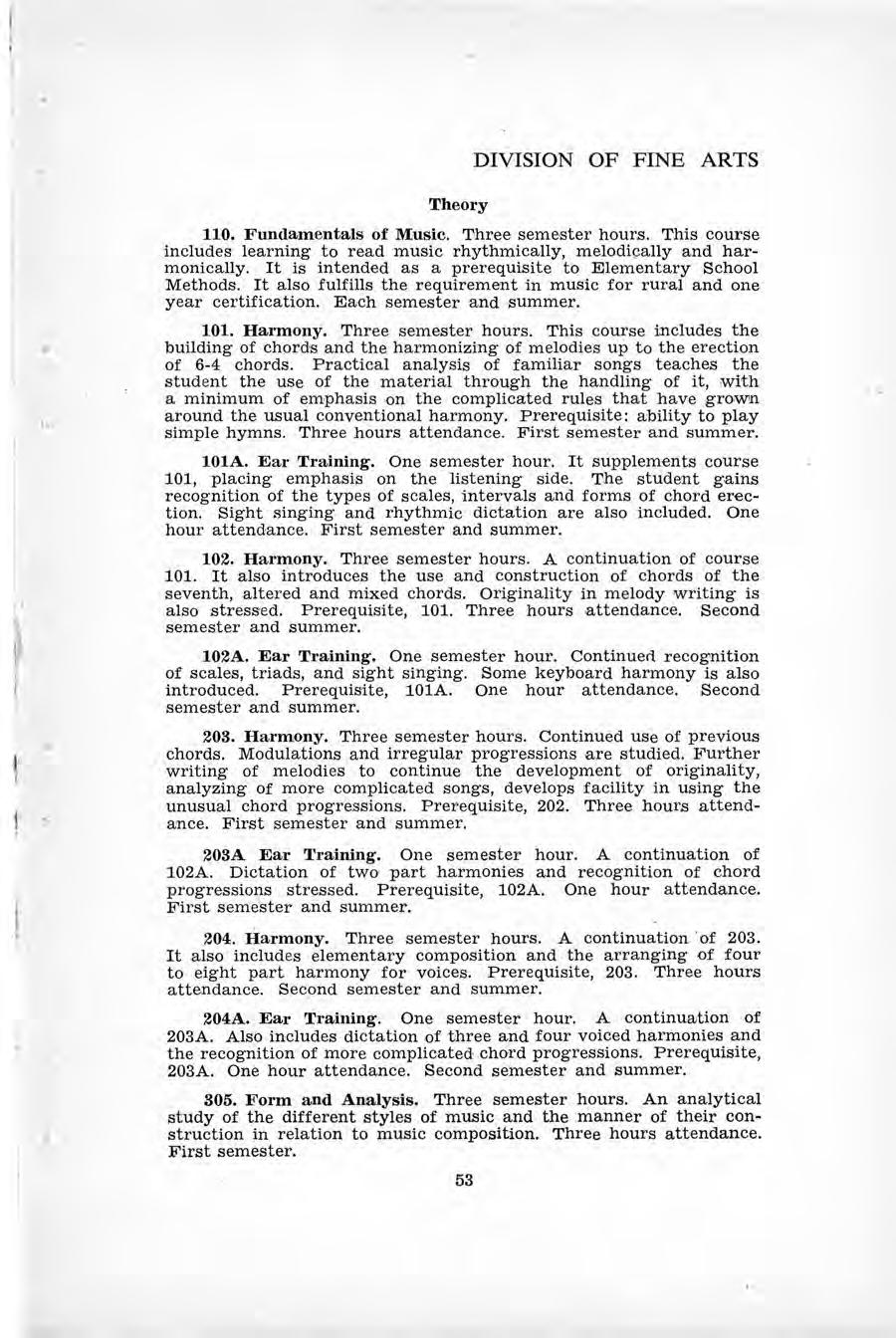 DIVISION OF FINE ARTS

Theory

110. Fundamentals of Music. Three semester hours. This course includes learning to read music rhythmically, melodically and harmonically. It is intended as a prerequisite to Elementary School Methods. It also fulfills the requirement in music for rural and one year certification. Each semester and summer.

101. Harmony. Three semester hours. This course includes the building of chords and the harmonizing of melodies up to the erection of 6-4 chords. Practical analysis of familiar songs teaches the student the use of the material through the handling of it, with a minimum of emphasis on the complicated rules that have grown around the usual conventional harmony. Prerequisite: ability to play simple hymns. Three hours attendance. First semester and summer.

101A. Ear Training. One semester hour. It supplements course 101, placing emphasis on the listening side. The student gains recognition of the types of scales, intervals and forms of chord erection. Sight singing and rhythmic dictation are also included. One hour attendance. First semester and summer.

102. Harmony. Three semester hours. A continuation of course 101. It also introduces the use and construction of chords of the seventh, altered and mixed chords. Originality in melody writing is also stressed. Prerequisite, 101. Three hours attendance. Second semester and summer.

102A. Ear Training. One semester hour. Continued recognition of scales, triads, and sight singing. Some keyboard harmony is also introduced. Prerequisite, 101A. One hour attendance. Second semester and summer.

203. Harmony. Three semester hours. Continued use of previous chords. Modulations and irregular progressions are studied. Further writing of melodies to continue the development of originality, analyzing of more complicated songs, develops facility in using the unusual chord progressions. Prerequisite, 202. Three hours attendance. First semester and summer.

203A Ear Training. One semester hour. A continuation of 102A. Dictation of two part harmonies and recognition of chord progressions stressed. Prerequisite, 102A. One hour attendance. First semester and summer.

204. Harmony. Three semester hours. A continuation of 203. It also includes elementary composition and the arranging of four to eight part harmony for voices. Prerequisite, 203. Three hours attendance. Second semester and summer.

204A. Ear Training. One semester hour. A continuation of 203A. Also includes dictation of three and four voiced harmonies and the recognition of more complicated chord progressions. Prerequisite, 203A. One hour attendance. Second semester and summer.

305. Form and Analysis. Three semester hours. An analytical study of the different styles of music and the manner of their construction in relation to music composition. Three hours attendance. First semester.

53